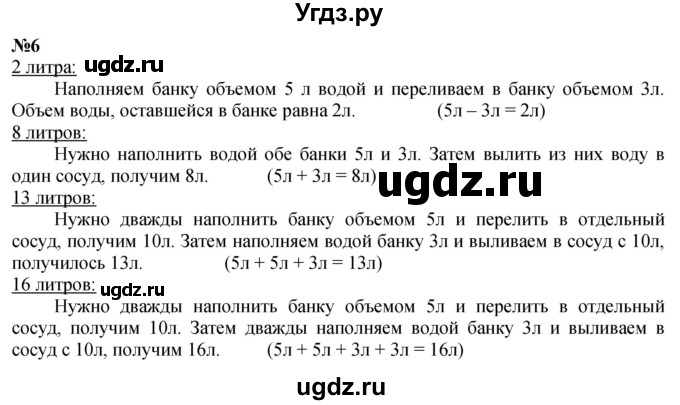 Угдз.ру

№6

2 литра: ugdz.ru

Наполняем банку объемом 5 л водой и переливаем в банку объемом 3л. Объем воды, оставшейся в банке равна 2л. (5л – 3л = 2л)

8 литров:

Нужно наполнить водой обе банки 5л и 3л. Затем вылить из них воду в один сосуд, получим 8л. (5л + 3л = 8л) ugdz.ru

13 литров:

Нужно дважды наполнить банку объемом 5л и перелить в отдельный сосуд, получим 10л. Затем наполняем водой банку 3л и выливаем в сосуд с 10л, получилось 13л. (5л + 5л + 3л = 13л)

16 литров: ugdz.ru

Нужно дважды наполнить банку объемом 5л и перелить в отдельный сосуд, получим 10л. Затем дважды наполняем водой банку 3л и выливаем в сосуд с 10л, получим 16л. (5л + 5л + 3л + 3л = 16л)

ugdz.ru